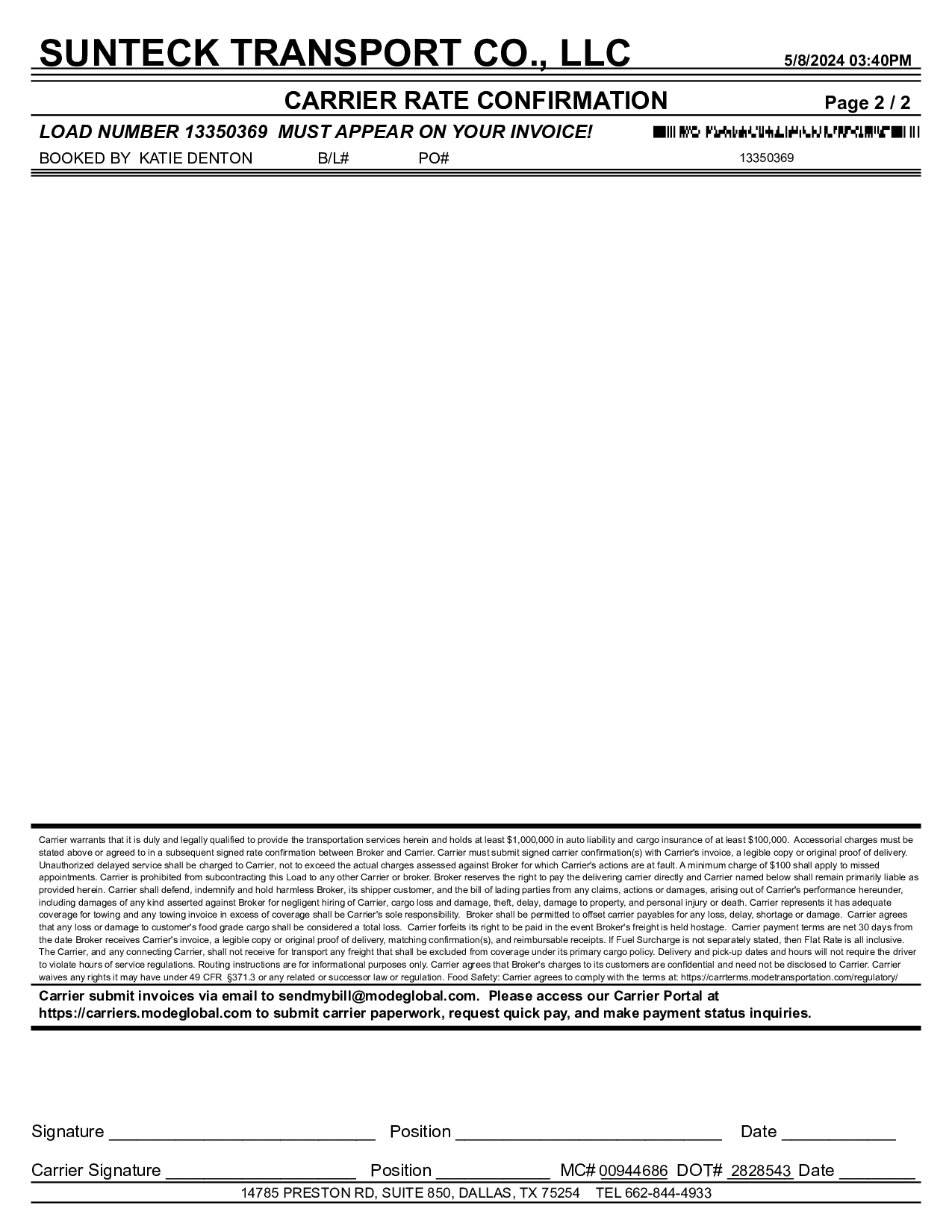 SUNTECK TRANSPORT CO., LLC 5/8/2024 03:40PM

CARRIER RATE CONFIRMATION Page 2 / 2

LOAD NUMBER 13350369 MUST APPEAR ON YOUR INVOICE!

BOOKED BY KATIE DENTON B/L# PO# 13350369

Carrier warrants that it is duly and legally qualified to provide the transportation services herein and holds at least $1,000,000 in auto liability and cargo insurance of at least $100,000. Accessorial charges must be stated above or agreed to in a subsequent signed rate confirmation between Broker and Carrier. Carrier must submit signed carrier confirmation(s) with Carrier's invoice, a legible copy or original proof of delivery. Unauthorized delayed service shall be charged to Carrier, not to exceed the actual charges assessed against Broker for which Carrier's actions are at fault. A minimum charge of $100 shall apply to missed appointments. Carrier is prohibited from subcontracting this Load to any other Carrier or broker. Broker reserves the right to pay the delivering carrier directly and Carrier named below shall remain primarily liable as provided herein. Carrier shall defend, indemnify and hold harmless Broker, its shipper customer, and the bill of lading parties from any claims, actions or damages, arising out of Carrier's performance hereunder, including damages of any kind asserted against Broker for negligent hiring of Carrier, cargo loss and damage, theft, delay, damage to property, and personal injury or death. Carrier represents it has adequate coverage for towing and any towing invoice in excess of coverage shall be Carrier's sole responsibility. Broker shall be permitted to offset carrier payables for any loss, delay, shortage or damage. Carrier agrees that any loss or damage to customer's food grade cargo shall be considered a total loss. Carrier forfeits its right to be paid in the event Broker's freight is held hostage. Carrier payment terms are net 30 days from the date Broker receives Carrier's invoice, a legible copy or original proof of delivery, matching confirmation(s), and reimbursable receipts. If Fuel Surcharge is not separately stated, then Flat Rate is all inclusive. The Carrier, and any connecting Carrier, shall not receive for transport any freight that shall be excluded from coverage under its primary cargo policy. Delivery and pick-up dates and hours will not require the driver to violate hours of service regulations. Routing instructions are for informational purposes only. Carrier agrees that Broker's charges to its customers are confidential and need not be disclosed to Carrier. Carrier waives any rights it may have under 49 CFR §371.3 or any related or successor law or regulation. Food Safety: Carrier agrees to comply with the terms at: https://carrterms.modetransportation.com/regulatory/

Carrier submit invoices via email to sendmybill@modeglobal.com. Please access our Carrier Portal at https://carriers.modeglobal.com to submit carrier paperwork, request quick pay, and make payment status inquiries.

Signature ____________________________ Position ____________________________ Date ____________

Carrier Signature ____________________ Position ____________ MC# 00944686 DOT# 2828543 Date ________

14785 PRESTON RD, SUITE 850, DALLAS, TX 75254 TEL 662-844-4933